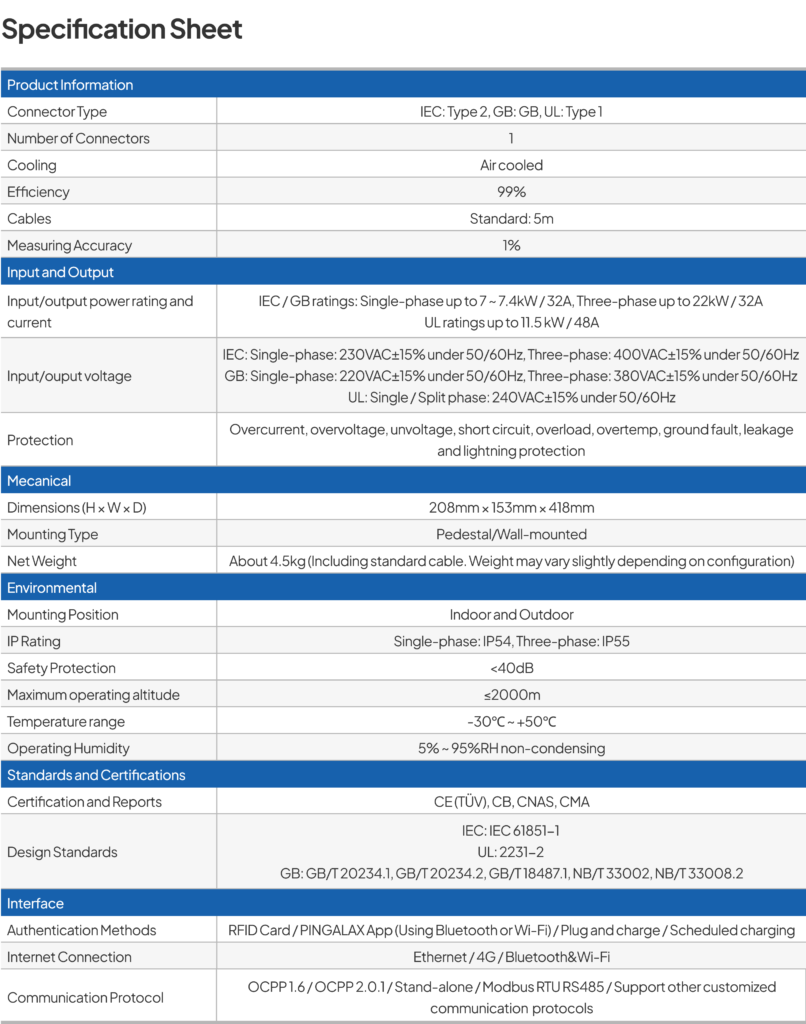 Specification Sheet

| Product Information | |
|---|---|
| Connector Type | IEC: Type 2, GB: GB, UL: Type 1 |
| Number of Connectors | 1 |
| Cooling | Air cooled |
| Efficiency | 99% |
| Cables | Standard: 5m |
| Measuring Accuracy | 1% |
| Input and Output | |
| Input/output power rating and current | IEC / GB ratings: Single-phase up to 7 ~ 7.4kW / 32A, Three-phase up to 22kW / 32A UL ratings up to 11.5 kW / 48A |
| Input/ouput voltage | IEC: Single-phase: 230VAC±15% under 50/60Hz, Three-phase: 400VAC±15% under 50/60Hz GB: Single-phase: 220VAC±15% under 50/60Hz, Three-phase: 380VAC±15% under 50/60Hz UL: Single / Split phase: 240VAC±15% under 50/60Hz |
| Protection | Overcurrent, overvoltage, unvoltage, short circuit, overload, overtemp, ground fault, leakage and lightning protection |
| Mecanical | |
| Dimensions (H × W × D) | 208mm × 153mm × 418mm |
| Mounting Type | Pedestal/Wall-mounted |
| Net Weight | About 4.5kg (Including standard cable. Weight may vary slightly depending on configuration) |
| Environmental | |
| Mounting Position | Indoor and Outdoor |
| IP Rating | Single-phase: IP54, Three-phase: IP55 |
| Safety Protection | <40dB |
| Maximum operating altitude | ≤2000m |
| Temperature range | -30℃ ~ +50℃ |
| Operating Humidity | 5% ~ 95%RH non-condensing |
| Standards and Certifications | |
| Certification and Reports | CE (TÜV), CB, CNAS, CMA |
| Design Standards | IEC: IEC 61851-1 UL: 2231-2 GB: GB/T 20234.1, GB/T 20234.2, GB/T 18487.1, NB/T 33002, NB/T 33008.2 |
| Interface | |
| Authentication Methods | RFID Card / PINGALAX App (Using Bluetooth or Wi-Fi) / Plug and charge / Scheduled charging |
| Internet Connection | Ethernet / 4G / Bluetooth&Wi-Fi |
| Communication Protocol | OCPP 1.6 / OCPP 2.0.1 / Stand-alone / Modbus RTU RS485 / Support other customized communication protocols |